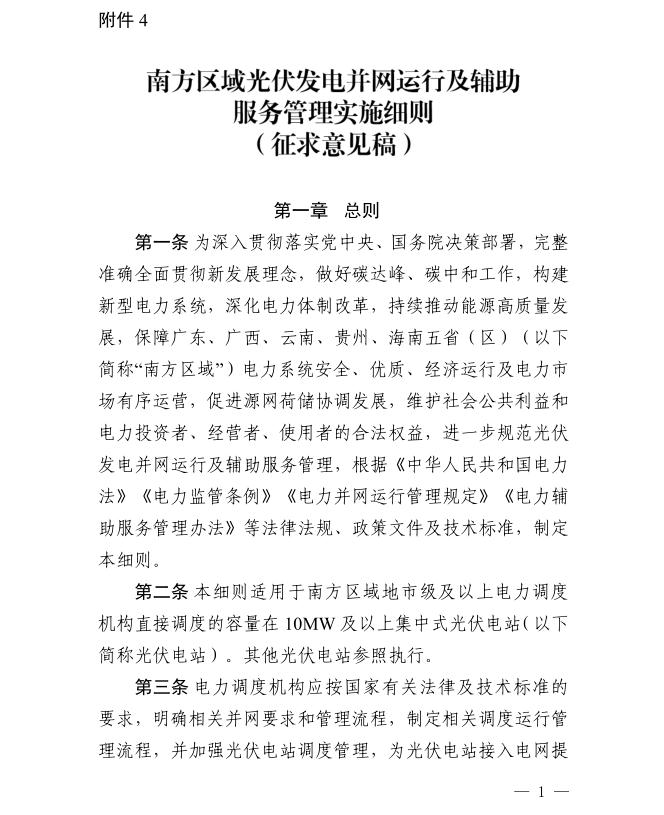 附件 4

南方区域光伏发电并网运行及辅助服务管理实施细则
（征求意见稿）

第一章　总则

第一条 为深入贯彻落实党中央、国务院决策部署，完整准确全面贯彻新发展理念，做好碳达峰、碳中和工作，构建新型电力系统，深化电力体制改革，持续推动能源高质量发展，保障广东、广西、云南、贵州、海南五省（区）（以下简称“南方区域”）电力系统安全、优质、经济运行及电力市场有序运营，促进源网荷储协调发展，维护社会公共利益和电力投资者、经营者、使用者的合法权益，进一步规范光伏发电并网运行及辅助服务管理，根据《中华人民共和国电力法》《电力监管条例》《电力并网运行管理规定》《电力辅助服务管理办法》等法律法规、政策文件及技术标准，制定本细则。

第二条 本细则适用于南方区域地市级及以上电力调度机构直接调度的容量在 10MW 及以上集中式光伏电站（以下简称光伏电站）。其他光伏电站参照执行。

第三条 电力调度机构应按国家有关法律及技术标准的要求，明确相关并网要求和管理流程，制定相关调度运行管理流程，并加强光伏电站调度管理，为光伏电站接入电网提

— 1 —